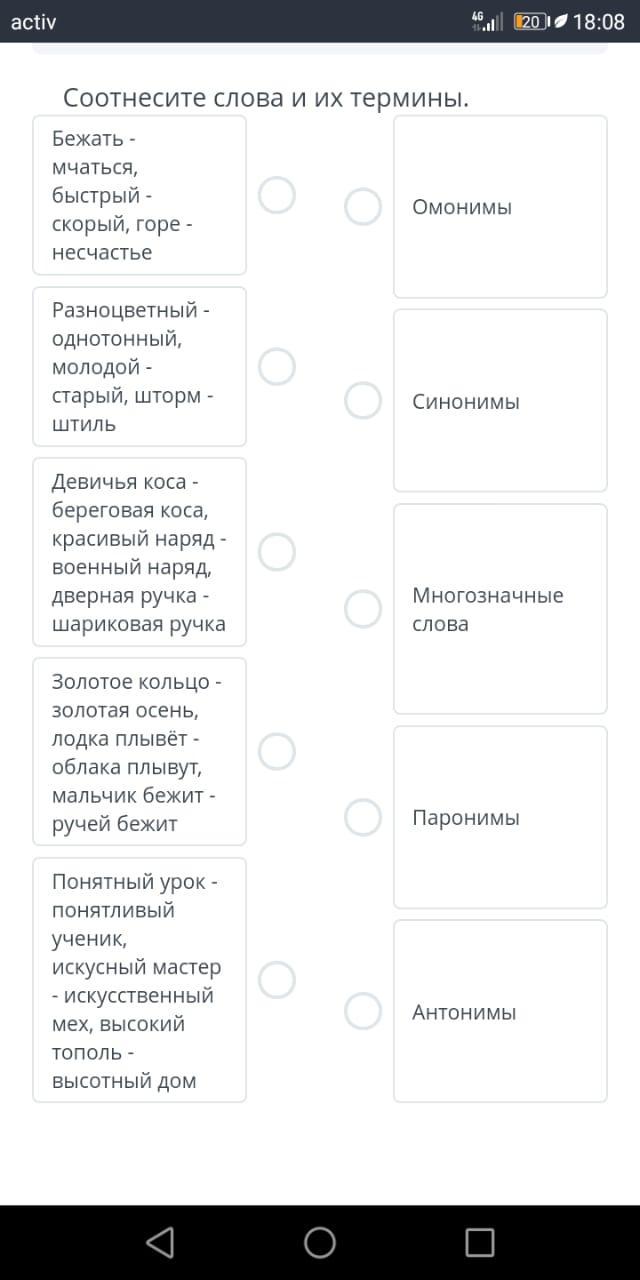 activ 4G 20 18:08

Соотнесите слова и их термины.

Бежать - мчаться, быстрый - скорый, горе - несчастье

Разноцветный - однотонный, молодой - старый, шторм - штиль

Девичья коса - береговая коса, красивый наряд - военный наряд, дверная ручка - шариковая ручка

Золотое кольцо - золотая осень, лодка плывёт - облака плывут, мальчик бежит - ручей бежит

Понятный урок - понятливый ученик, искусный мастер - искусственный мех, высокий тополь - высотный дом

Омонимы

Синонимы

Многозначные слова

Паронимы

Антонимы